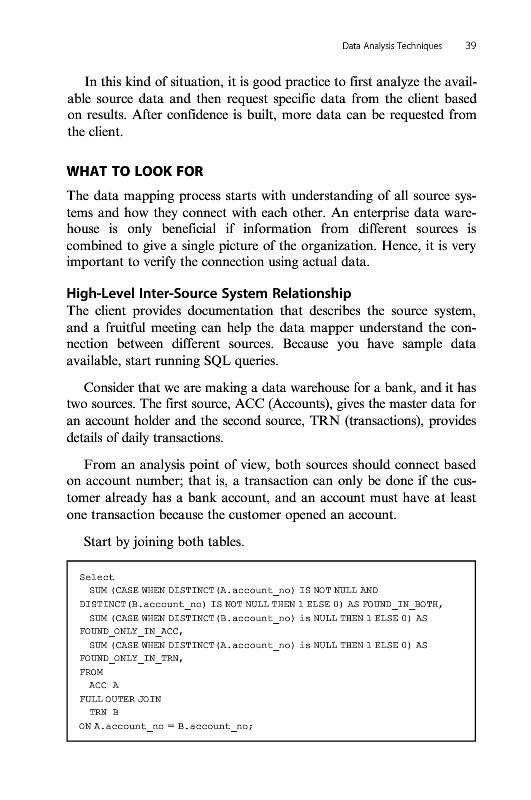 Data Analysis Techniques 39

In this kind of situation, it is good practice to first analyze the available source data and then request specific data from the client based on results. After confidence is built, more data can be requested from the client.

WHAT TO LOOK FOR

The data mapping process starts with understanding of all source systems and how they connect with each other. An enterprise data warehouse is only beneficial if information from different sources is combined to give a single picture of the organization. Hence, it is very important to verify the connection using actual data.

High-Level Inter-Source System Relationship

The client provides documentation that describes the source system, and a fruitful meeting can help the data mapper understand the connection between different sources. Because you have sample data available, start running SQL queries.

Consider that we are making a data warehouse for a bank, and it has two sources. The first source, ACC (Accounts), gives the master data for an account holder and the second source, TRN (transactions), provides details of daily transactions.

From an analysis point of view, both sources should connect based on account number; that is, a transaction can only be done if the customer already has a bank account, and an account must have at least one transaction because the customer opened an account.

Start by joining both tables.

Select
SUM (CASE WHEN DISTINCT(A.account_no) IS NOT NULL AND DISTINCT(B.account_no) IS NOT NULL THEN 1 ELSE 0) AS FOUND_IN_BOTH,
SUM (CASE WHEN DISTINCT(B.account_no) is NULL THEN 1 ELSE 0) AS FOUND_ONLY_IN_ACC,
SUM (CASE WHEN DISTINCT(A.account_no) is NULL THEN 1 ELSE 0) AS FOUND_ONLY_IN_TRN,
FROM
ACC A
FULL OUTER JOIN
TRN B
ON A.account_no = B.account_no;